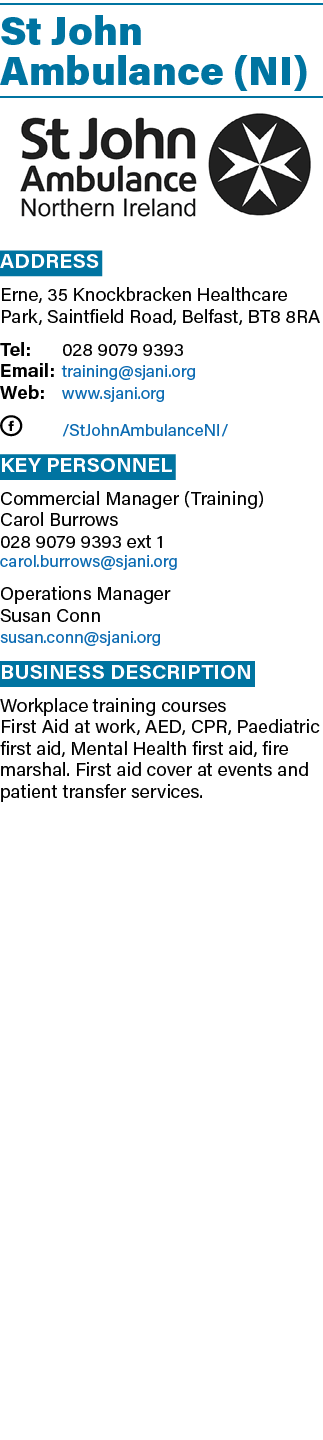 St John Ambulance (NI)

St John Ambulance Northern Ireland

ADDRESS

Erne, 35 Knockbracken Healthcare Park, Saintfield Road, Belfast, BT8 8RA

Tel: 028 9079 9393
Email: training@sjani.org
Web: www.sjani.org

/StJohnAmbulanceNI/

KEY PERSONNEL

Commercial Manager (Training)
Carol Burrows
028 9079 9393 ext 1
carol.burrows@sjani.org

Operations Manager
Susan Conn
susan.conn@sjani.org

BUSINESS DESCRIPTION

Workplace training courses
First Aid at work, AED, CPR, Paediatric first aid, Mental Health first aid, fire marshal. First aid cover at events and patient transfer services.